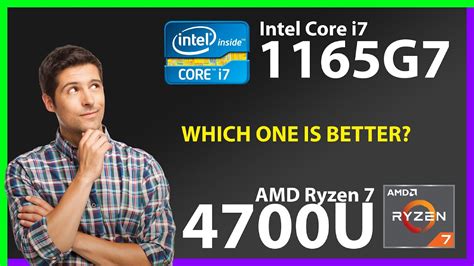 intel inside™
CORE™ i7

Intel Core i7
1165G7

WHICH ONE IS BETTER?

AMD Ryzen 7
4700U

AMD
RYZEN
7